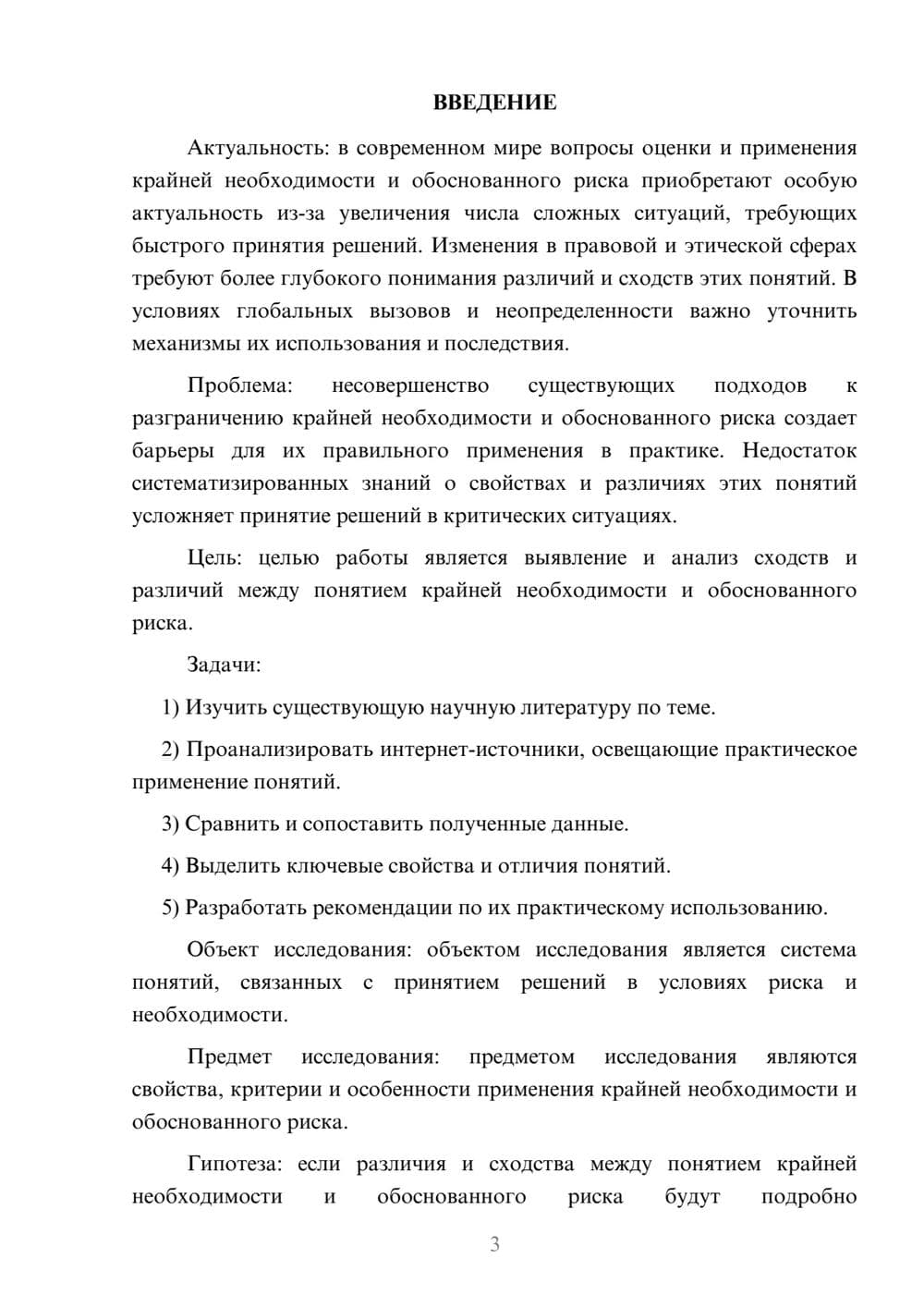 ВВЕДЕНИЕ

Актуальность: в современном мире вопросы оценки и применения крайней необходимости и обоснованного риска приобретают особую актуальность из-за увеличения числа сложных ситуаций, требующих быстрого принятия решений. Изменения в правовой и этической сферах требуют более глубокого понимания различий и сходств этих понятий. В условиях глобальных вызовов и неопределенности важно уточнить механизмы их использования и последствия.

Проблема: несовершенство существующих подходов к разграничению крайней необходимости и обоснованного риска создает барьеры для их правильного применения в практике. Недостаток систематизированных знаний о свойствах и различиях этих понятий усложняет принятие решений в критических ситуациях.

Цель: целью работы является выявление и анализ сходств и различий между понятием крайней необходимости и обоснованного риска.

Задачи:

1) Изучить существующую научную литературу по теме.

2) Проанализировать интернет-источники, освещающие практическое применение понятий.

3) Сравнить и сопоставить полученные данные.

4) Выделить ключевые свойства и отличия понятий.

5) Разработать рекомендации по их практическому использованию.

Объект исследования: объектом исследования является система понятий, связанных с принятием решений в условиях риска и необходимости.

Предмет исследования: предметом исследования являются свойства, критерии и особенности применения крайней необходимости и обоснованного риска.

Гипотеза: если различия и сходства между понятием крайней необходимости и обоснованного риска будут подробно

3